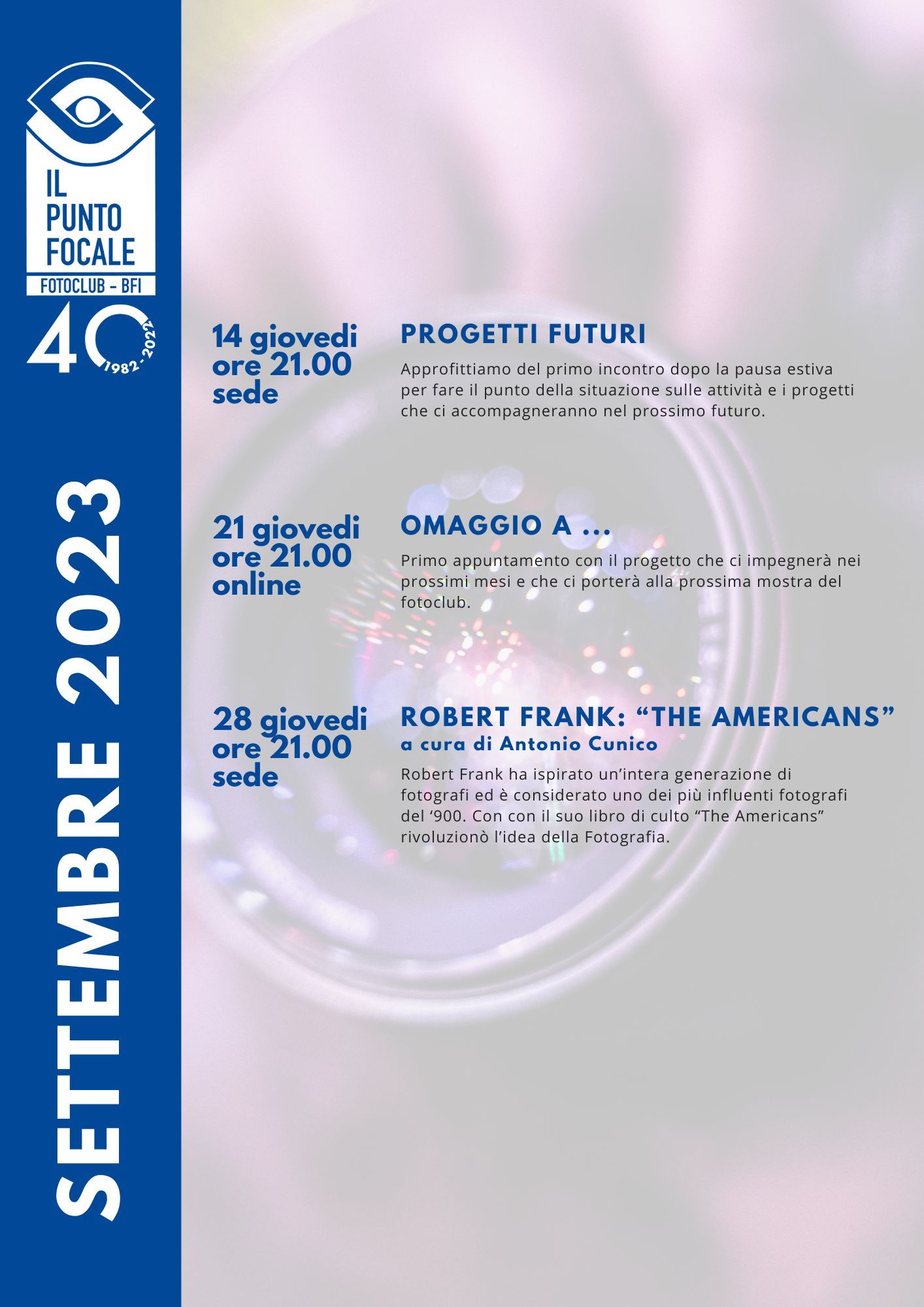 IL PUNTO FOCALE
FOTOCLUB - BFI
40
1982 - 2022

SETTEMBRE 2023

14 giovedi
ore 21.00
sede

PROGETTI FUTURI

Approfittiamo del primo incontro dopo la pausa estiva per fare il punto della situazione sulle attività e i progetti che ci accompagneranno nel prossimo futuro.

21 giovedi
ore 21.00
online

OMAGGIO A ...

Primo appuntamento con il progetto che ci impegnerà nei prossimi mesi e che ci porterà alla prossima mostra del fotoclub.

28 giovedi
ore 21.00
sede

ROBERT FRANK: “THE AMERICANS”
a cura di Antonio Cunico

Robert Frank ha ispirato un’intera generazione di fotografi ed è considerato uno dei più influenti fotografi del ‘900. Con con il suo libro di culto “The Americans” rivoluzionò l’idea della Fotografia.